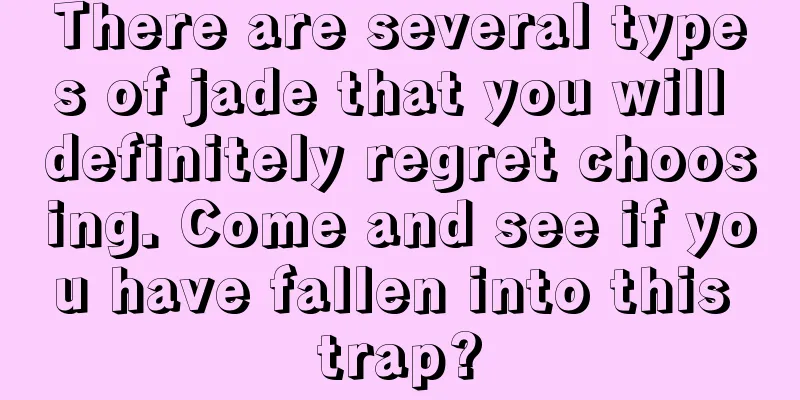 There are several types of jade that you will definitely regret choosing. Come and see if you have fallen into this trap?